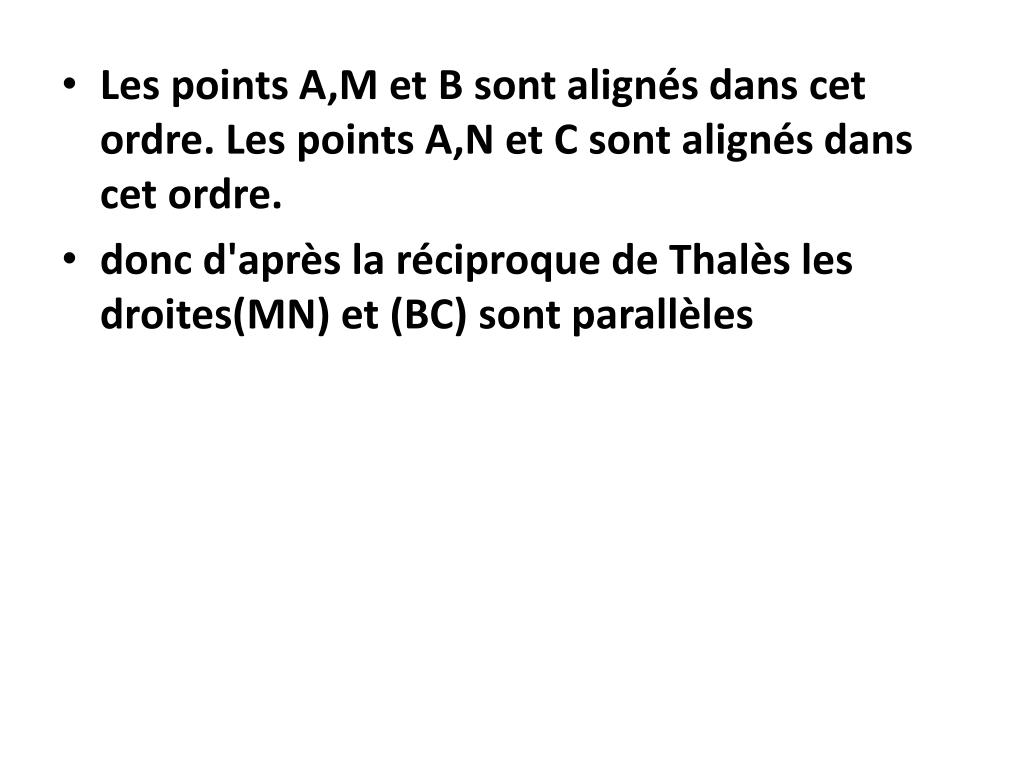 • Les points A,M et B sont alignés dans cet ordre. Les points A,N et C sont alignés dans cet ordre.
• donc d'après la réciproque de Thalès les droites(MN) et (BC) sont parallèles